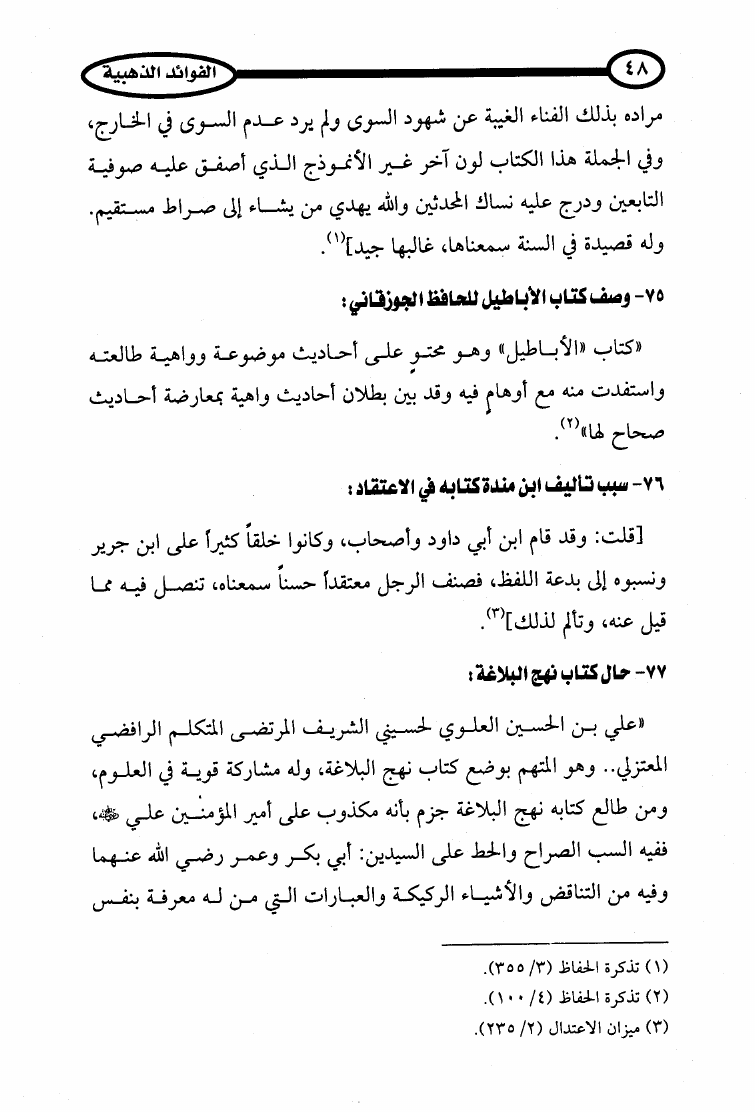 ٤٨ الفوائد الذهبية

مراده بذلك الفناء الغيبة عن شهود السوى ولم يرد عدم السوى في الخارج، وفي الجملة هذا الكتاب لون آخر غير الأنموذج الذي أصفق عليه صوفية التابعين ودرج عليه نساك المحدثين والله يهدي من يشاء إلى صراط مستقيم. وله قصيدة في السنة سمعناها، غالبها جيد]$^{(١)}$.

٧٥- وصف كتاب الأباطيل للحافظ الجوزقاني:

«كتاب «الأباطيل» وهو محتوٍ على أحاديث موضوعة وواهية طالعته واستفدت منه مع أوهامٍ فيه وقد بين بطلان أحاديث واهية بمعارضة أحاديث صحاح لها»$^{(٢)}$.

٧٦- سبب تأليف ابن مندة كتابه في الاعتقاد:

[قلت: وقد قام ابن أبي داود وأصحاب، وكانوا خلقاً كثيراً على ابن جرير ونسبوه إلى بدعة اللفظ، فصنف الرجل معتقداً حسناً سمعناه، تنصل فيه مما قيل عنه، وتألم لذلك]$^{(٣)}$.

٧٧- حال كتاب نهج البلاغة:

«علي بن الحسين العلوي لحسيني الشريف المرتضى المتكلم الرافضي المعتزلي.. وهو المتهم بوضع كتاب نهج البلاغة، وله مشاركة قوية في العلوم، ومن طالع كتابه نهج البلاغة جزم بأنه مكذوب على أمير المؤمنين علي ﷺ، ففيه السب الصراح والحط على السيدين: أبي بكر وعمر رضي الله عنهما وفيه من التناقض والأشياء الركيكة والعبارات التي من له معرفة بنفس

(١) تذكرة الحفاظ (٣/ ٣٥٥).
(٢) تذكرة الحفاظ (٤/ ١٠٠).
(٣) ميزان الاعتدال (٢/ ٢٣٥).